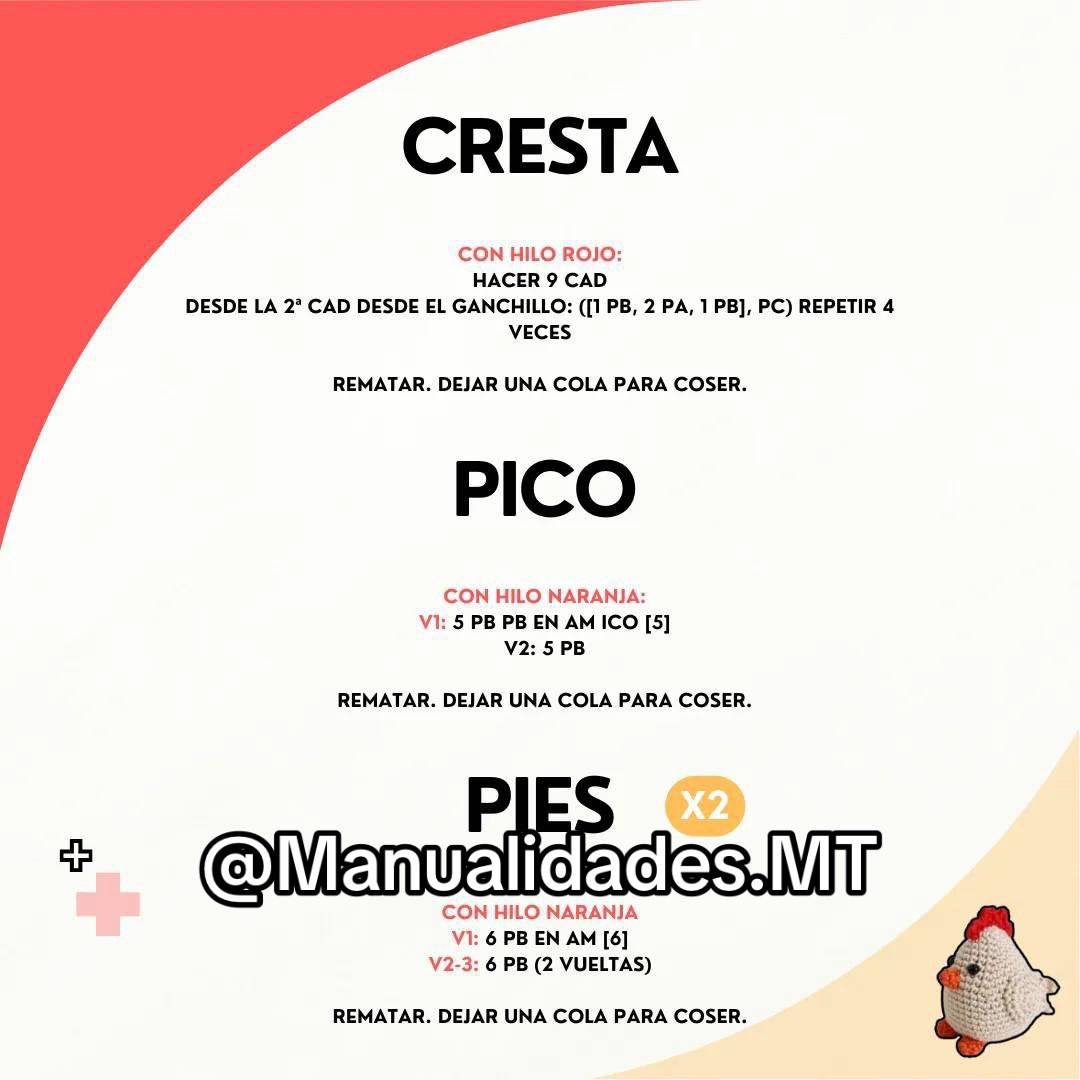 CRESTA

CON HILO ROJO:
HACER 9 CAD
DESDE LA 2ª CAD DESDE EL GANCHILLO: ([1 PB, 2 PA, 1 PB], PC) REPETIR 4 VECES

REMATAR. DEJAR UNA COLA PARA COSER.

PICO

CON HILO NARANJA:
V1: 5 PB PB EN AM ICO [5]
V2: 5 PB

REMATAR. DEJAR UNA COLA PARA COSER.

PIES X2

CON HILO NARANJA
V1: 6 PB EN AM [6]
V2-3: 6 PB (2 VUELTAS)

REMATAR. DEJAR UNA COLA PARA COSER.

@Manualidades.MT